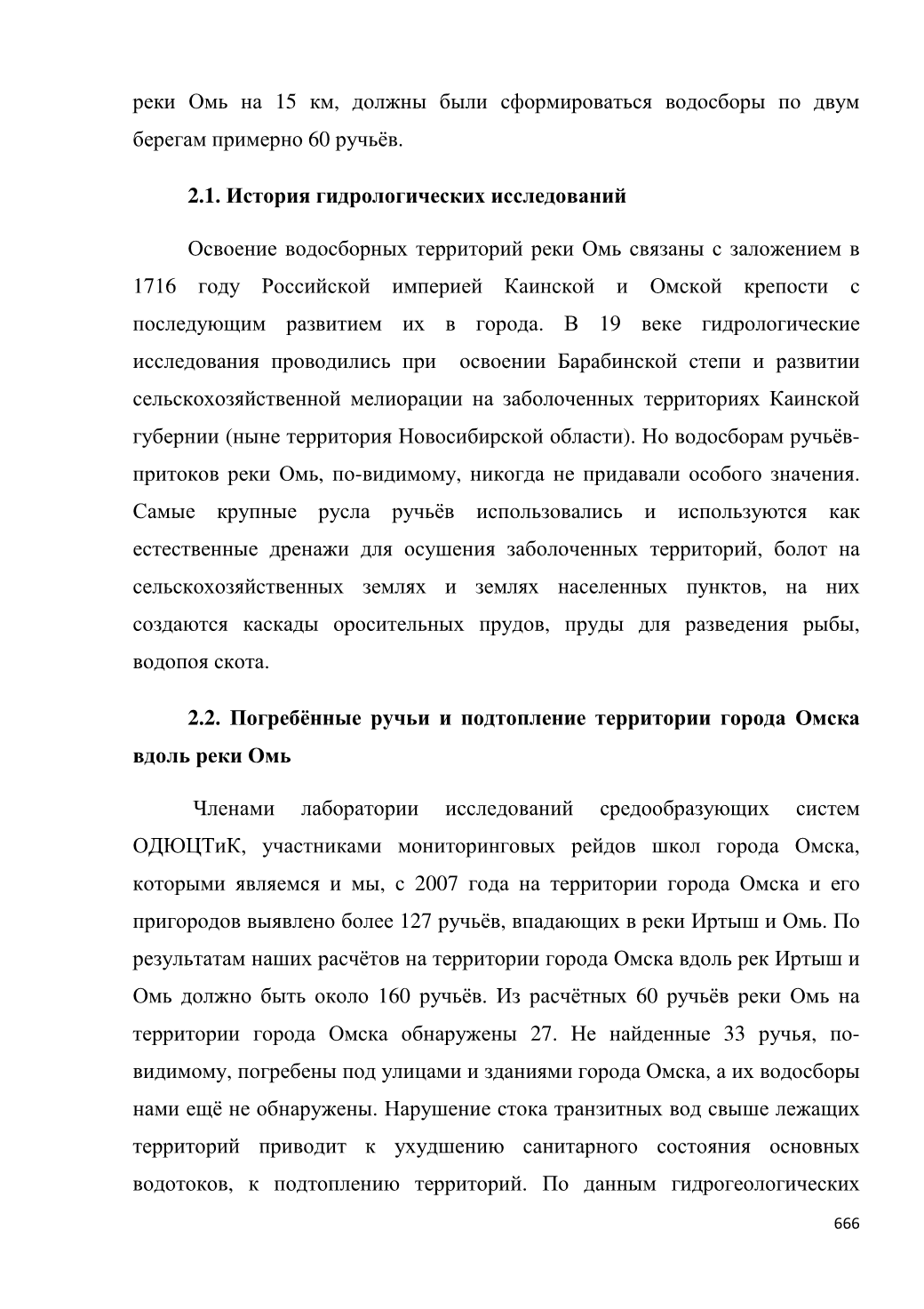 реки Омь на 15 км, должны были сформироваться водосборы по двум берегам примерно 60 ручьёв.

2.1. История гидрологических исследований

Освоение водосборных территорий реки Омь связаны с заложением в 1716 году Российской империей Каинской и Омской крепости с последующим развитием их в города. В 19 веке гидрологические исследования проводились при освоении Барабинской степи и развитии сельскохозяйственной мелиорации на заболоченных территориях Каинской губернии (ныне территория Новосибирской области). Но водосборам ручьёв-притоков реки Омь, по-видимому, никогда не придавали особого значения. Самые крупные русла ручьёв использовались и используются как естественные дренажи для осушения заболоченных территорий, болот на сельскохозяйственных землях и землях населенных пунктов, на них создаются каскады оросительных прудов, пруды для разведения рыбы, водопоя скота.

2.2. Погребённые ручьи и подтопление территории города Омска вдоль реки Омь

Членами лаборатории исследований средообразующих систем ОДЮЦТиК, участниками мониторинговых рейдов школ города Омска, которыми являемся и мы, с 2007 года на территории города Омска и его пригородов выявлено более 127 ручьёв, впадающих в реки Иртыш и Омь. По результатам наших расчётов на территории города Омска вдоль рек Иртыш и Омь должно быть около 160 ручьёв. Из расчётных 60 ручьёв реки Омь на территории города Омска обнаружены 27. Не найденные 33 ручья, по-видимому, погребены под улицами и зданиями города Омска, а их водосборы нами ещё не обнаружены. Нарушение стока транзитных вод свыше лежащих территорий приводит к ухудшению санитарного состояния основных водотоков, к подтоплению территорий. По данным гидрогеологических

666